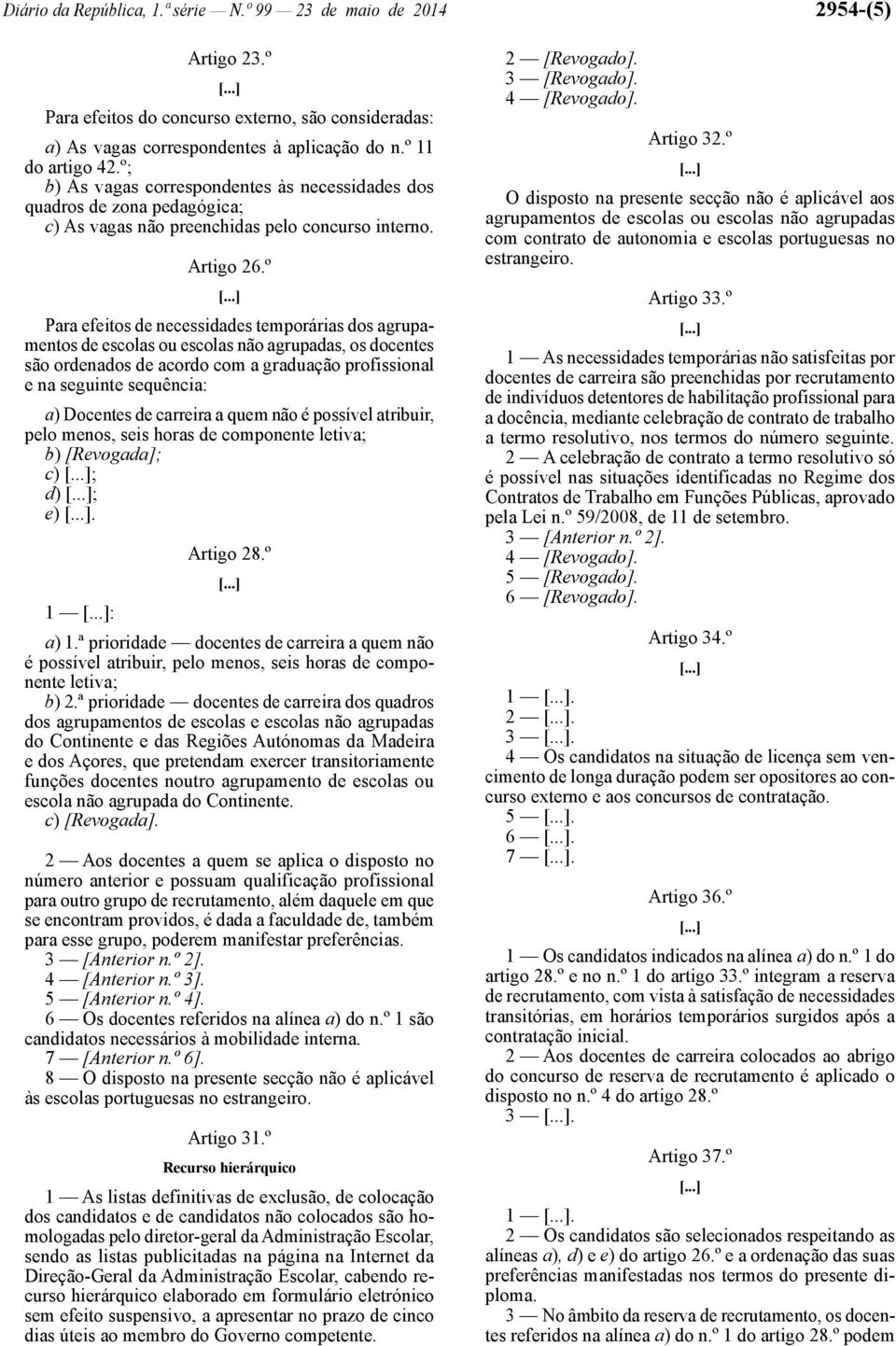 Diário da República, 1.ª série — N.º 99 — 23 de maio de 2014

2954-(5)

Artigo 23.º

[...]

Para efeitos do concurso externo, são consideradas:

a) As vagas correspondentes à aplicação do n.º 11 do artigo 42.º;
b) As vagas correspondentes às necessidades dos quadros de zona pedagógica;
c) As vagas não preenchidas pelo concurso interno.

Artigo 26.º

[...]

Para efeitos de necessidades temporárias dos agrupamentos de escolas ou escolas não agrupadas, os docentes são ordenados de acordo com a graduação profissional e na seguinte sequência:

a) Docentes de carreira a quem não é possível atribuir, pelo menos, seis horas de componente letiva;
b) [Revogada];
c) [...];
d) [...];
e) [...].

Artigo 28.º

[...]

1 — [...]:

a) 1.ª prioridade — docentes de carreira a quem não é possível atribuir, pelo menos, seis horas de componente letiva;
b) 2.ª prioridade — docentes de carreira dos quadros dos agrupamentos de escolas e escolas não agrupadas do Continente e das Regiões Autónomas da Madeira e dos Açores, que pretendam exercer transitoriamente funções docentes noutro agrupamento de escolas ou escola não agrupada do Continente.
c) [Revogada].

2 — Aos docentes a quem se aplica o disposto no número anterior e possuam qualificação profissional para outro grupo de recrutamento, além daquele em que se encontram providos, é dada a faculdade de, também para esse grupo, poderem manifestar preferências.
3 — [Anterior n.º 2].
4 — [Anterior n.º 3].
5 — [Anterior n.º 4].
6 — Os docentes referidos na alínea a) do n.º 1 são candidatos necessários à mobilidade interna.
7 — [Anterior n.º 6].
8 — O disposto na presente secção não é aplicável às escolas portuguesas no estrangeiro.

Artigo 31.º

Recurso hierárquico

1 — As listas definitivas de exclusão, de colocação dos candidatos e de candidatos não colocados são homologadas pelo diretor-geral da Administração Escolar, sendo as listas publicitadas na página na Internet da Direção-Geral da Administração Escolar, cabendo recurso hierárquico elaborado em formulário eletrónico sem efeito suspensivo, a apresentar no prazo de cinco dias úteis ao membro do Governo competente.

2 — [Revogado].
3 — [Revogado].
4 — [Revogado].

Artigo 32.º

[...]

O disposto na presente secção não é aplicável aos agrupamentos de escolas ou escolas não agrupadas com contrato de autonomia e escolas portuguesas no estrangeiro.

Artigo 33.º

[...]

1 — As necessidades temporárias não satisfeitas por docentes de carreira são preenchidas por recrutamento de indivíduos detentores de habilitação profissional para a docência, mediante celebração de contrato de trabalho a termo resolutivo, nos termos do número seguinte.
2 — A celebração de contrato a termo resolutivo só é possível nas situações identificadas no Regime dos Contratos de Trabalho em Funções Públicas, aprovado pela Lei n.º 59/2008, de 11 de setembro.
3 — [Anterior n.º 2].
4 — [Revogado].
5 — [Revogado].
6 — [Revogado].

Artigo 34.º

[...]

1 — [...].
2 — [...].
3 — [...].
4 — Os candidatos na situação de licença sem vencimento de longa duração podem ser opositores ao concurso externo e aos concursos de contratação.
5 — [...].
6 — [...].
7 — [...].

Artigo 36.º

[...]

1 — Os candidatos indicados na alínea a) do n.º 1 do artigo 28.º e no n.º 1 do artigo 33.º integram a reserva de recrutamento, com vista à satisfação de necessidades transitórias, em horários temporários surgidos após a contratação inicial.
2 — Aos docentes de carreira colocados ao abrigo do concurso de reserva de recrutamento é aplicado o disposto no n.º 4 do artigo 28.º
3 — [...].

Artigo 37.º

[...]

1 — [...].
2 — Os candidatos são selecionados respeitando as alíneas a), d) e e) do artigo 26.º e a ordenação das suas preferências manifestadas nos termos do presente diploma.
3 — No âmbito da reserva de recrutamento, os docentes referidos na alínea a) do n.º 1 do artigo 28.º podem